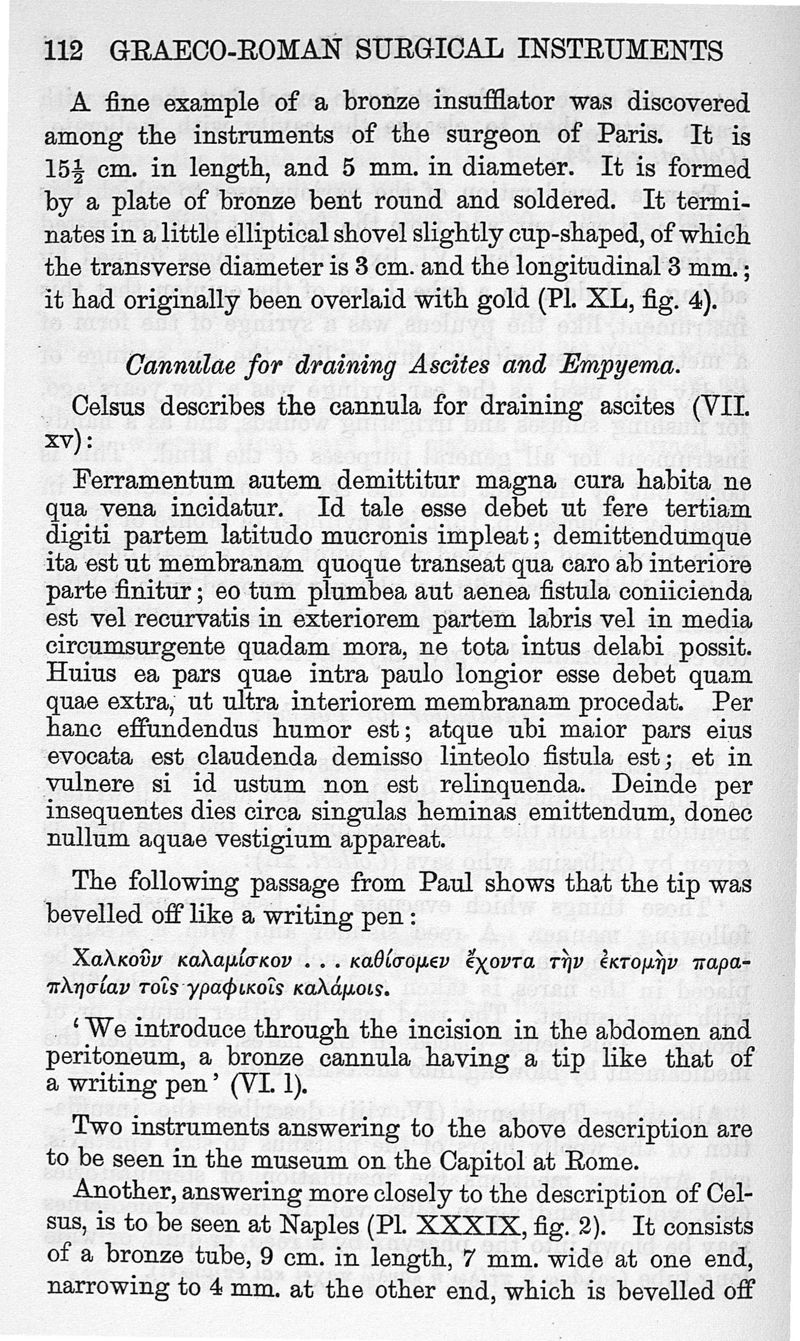 112 GRAECO-ROMAN SURGICAL INSTRUMENTS

A fine example of a bronze insufflator was discovered among the instruments of the surgeon of Paris. It is $15\frac{1}{2}$ cm. in length, and 5 mm. in diameter. It is formed by a plate of bronze bent round and soldered. It terminates in a little elliptical shovel slightly cup-shaped, of which the transverse diameter is 3 cm. and the longitudinal 3 mm.; it had originally been overlaid with gold (Pl. XL, fig. 4).

Cannulae for draining Ascites and Empyema.

Celsus describes the cannula for draining ascites (VII. xv):

Ferramentum autem demittitur magna cura habita ne qua vena incidatur. Id tale esse debet ut fere tertiam digiti partem latitudo mucronis impleat; demittendumque ita est ut membranam quoque transeat qua caro ab interiore parte finitur; eo tum plumbea aut aenea fistula coniicienda est vel recurvatis in exteriorem partem labris vel in media circumsurgente quadam mora, ne tota intus delabi possit. Huius ea pars quae intra paulo longior esse debet quam quae extra, ut ultra interiorem membranam procedat. Per hanc effundendus humor est; atque ubi maior pars eius evocata est claudenda demisso linteolo fistula est; et in vulnere si id ustum non est relinquenda. Deinde per insequentes dies circa singulas heminas emittendum, donec nullum aquae vestigium appareat.

The following passage from Paul shows that the tip was bevelled off like a writing pen:

Χαλκοῦν καλαμίσκον . . . καθίσομεν ἔχοντα τὴν ἐκτομὴν παραπλησίαν τοῖς γραφικοῖς καλάμοις.

'We introduce through the incision in the abdomen and peritoneum, a bronze cannula having a tip like that of a writing pen' (VI. 1).

Two instruments answering to the above description are to be seen in the museum on the Capitol at Rome.

Another, answering more closely to the description of Celsus, is to be seen at Naples (Pl. XXXIX, fig. 2). It consists of a bronze tube, 9 cm. in length, 7 mm. wide at one end, narrowing to 4 mm. at the other end, which is bevelled off